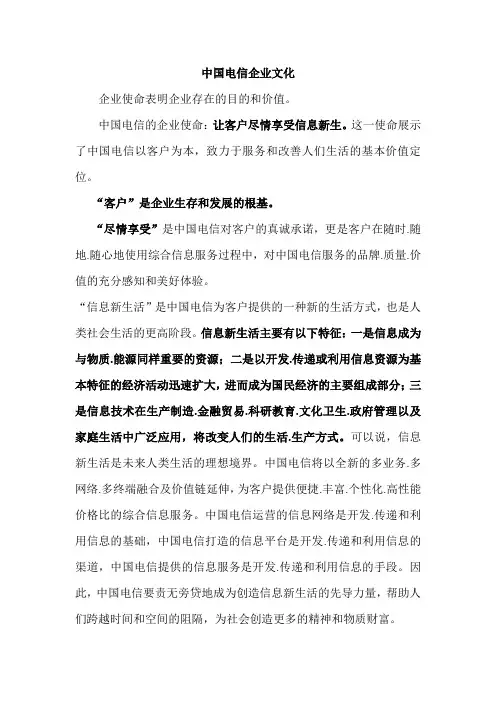 中国电信企业文化

企业使命表明企业存在的目的和价值。

中国电信的企业使命：让客户尽情享受信息新生。这一使命展示了中国电信以客户为本，致力于服务和改善人们生活的基本价值定位。

“客户”是企业生存和发展的根基。

“尽情享受”是中国电信对客户的真诚承诺，更是客户在随时.随地.随心地使用综合信息服务过程中，对中国电信服务的品牌.质量.价值的充分感知和美好体验。

“信息新生活”是中国电信为客户提供的一种新的生活方式，也是人类社会生活的更高阶段。信息新生活主要有以下特征：一是信息成为与物质.能源同样重要的资源；二是以开发.传递或利用信息资源为基本特征的经济活动迅速扩大，进而成为国民经济的主要组成部分；三是信息技术在生产制造.金融贸易.科研教育.文化卫生.政府管理以及家庭生活中广泛应用，将改变人们的生活.生产方式。可以说，信息新生活是未来人类生活的理想境界。中国电信将以全新的多业务.多网络.多终端融合及价值链延伸，为客户提供便捷.丰富.个性化.高性能价格比的综合信息服务。中国电信运营的信息网络是开发.传递和利用信息的基础，中国电信打造的信息平台是开发.传递和利用信息的渠道，中国电信提供的信息服务是开发.传递和利用信息的手段。因此，中国电信要责无旁贷地成为创造信息新生活的先导力量，帮助人们跨越时间和空间的阻隔，为社会创造更多的精神和物质财富。